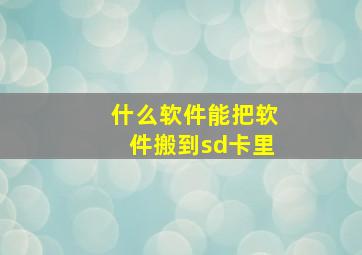 什么软件能把软件搬到sd卡里